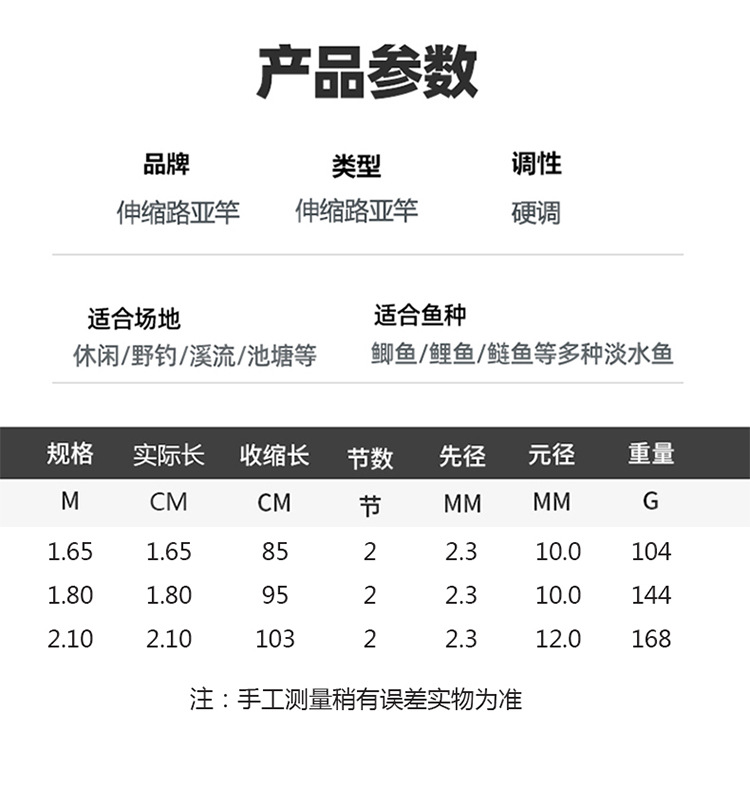 产品参数

品牌
伸缩路亚竿

类型
伸缩路亚竿

调性
硬调

适合场地
休闲/野钓/溪流/池塘等

适合鱼种
鲫鱼/鲤鱼/鲢鱼等多种淡水鱼

| 规格 | 实际长 | 收缩长 | 节数 | 先径 | 元径 | 重量 |
|---|---|---|---|---|---|---|
| M | CM | CM | 节 | MM | MM | G |
| 1.65 | 1.65 | 85 | 2 | 2.3 | 10.0 | 104 |
| 1.80 | 1.80 | 95 | 2 | 2.3 | 10.0 | 144 |
| 2.10 | 2.10 | 103 | 2 | 2.3 | 12.0 | 168 |

注：手工测量稍有误差实物为准